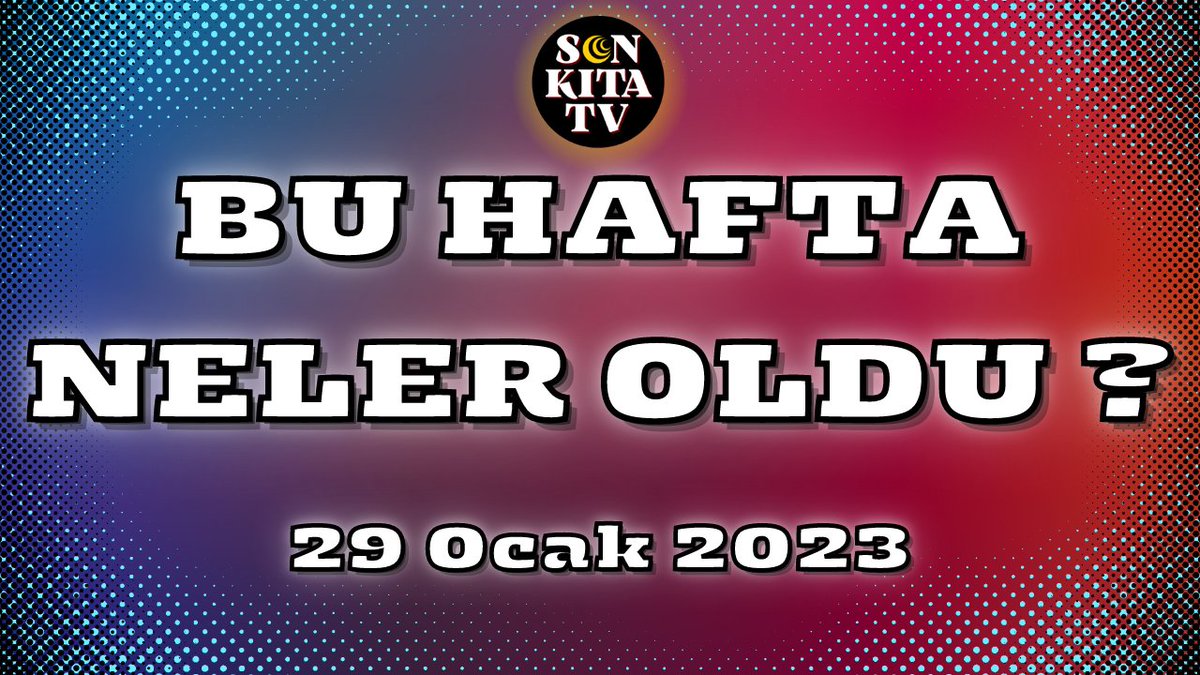 SON KITA TV

BU HAFTA NELER OLDU ?

29 Ocak 2023